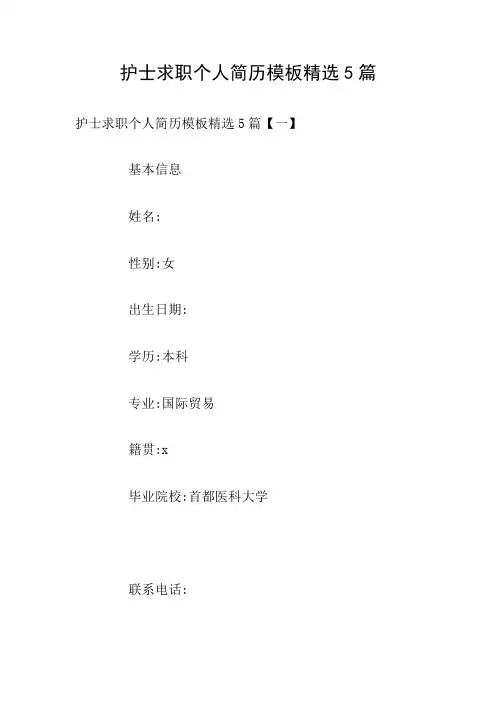 护士求职个人简历模板精选5篇

护士求职个人简历模板精选5篇【一】

基本信息

姓名:

性别:女

出生日期:

学历:本科

专业:国际贸易

籍贯:x

毕业院校:首都医科大学

联系电话: